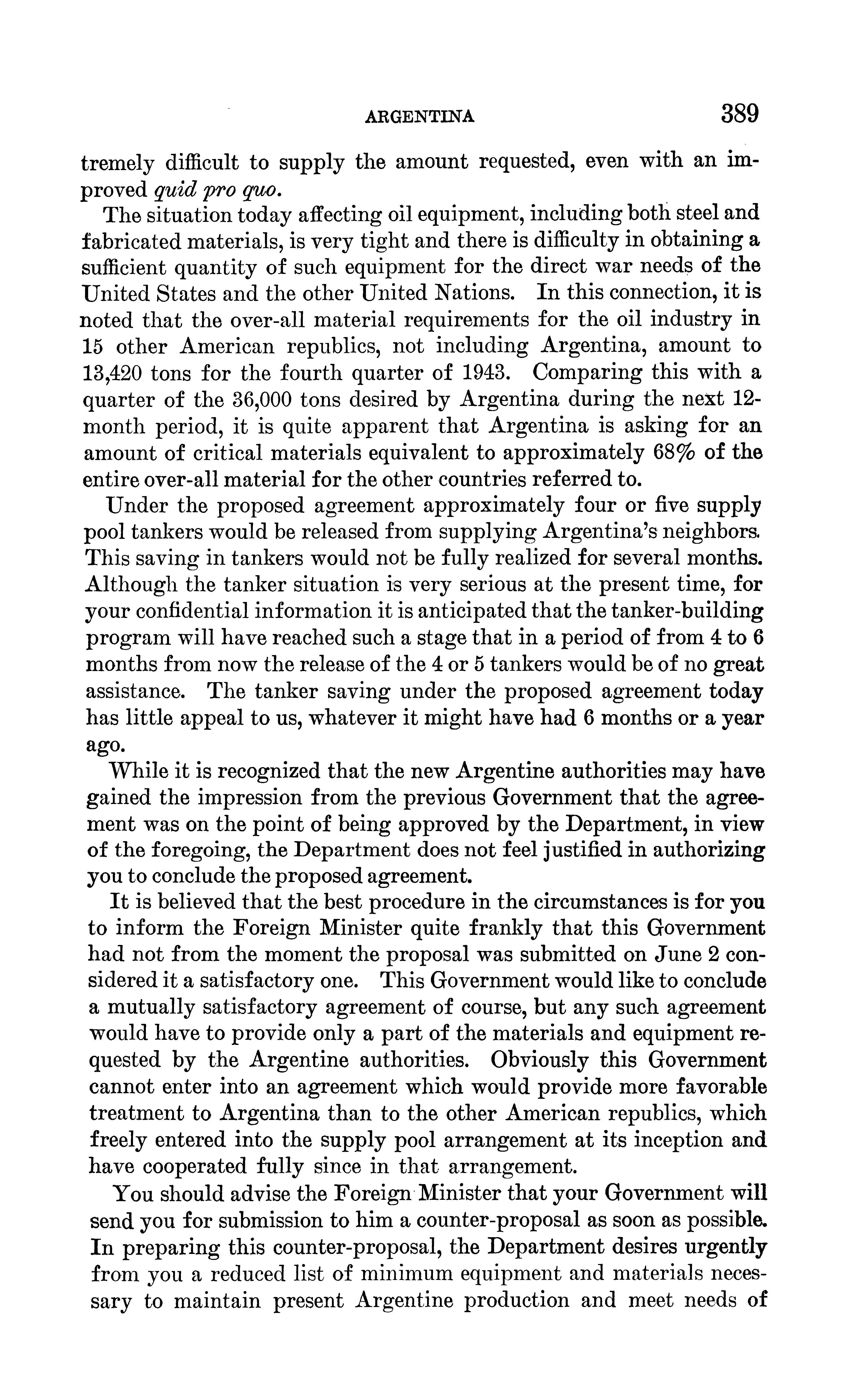 ARGENTINA 389

tremely difficult to supply the amount requested, even with an improved quid pro quo.

The situation today affecting oil equipment, including both steel and fabricated materials, is very tight and there is difficulty in obtaining a sufficient quantity of such equipment for the direct war needs of the United States and the other United Nations. In this connection, it is noted that the over-all material requirements for the oil industry in 15 other American republics, not including Argentina, amount to 13,420 tons for the fourth quarter of 1943. Comparing this with a quarter of the 36,000 tons desired by Argentina during the next 12-month period, it is quite apparent that Argentina is asking for an amount of critical materials equivalent to approximately 68% of the entire over-all material for the other countries referred to.

Under the proposed agreement approximately four or five supply pool tankers would be released from supplying Argentina's neighbors. This saving in tankers would not be fully realized for several months. Although the tanker situation is very serious at the present time, for your confidential information it is anticipated that the tanker-building program will have reached such a stage that in a period of from 4 to 6 months from now the release of the 4 or 5 tankers would be of no great assistance. The tanker saving under the proposed agreement today has little appeal to us, whatever it might have had 6 months or a year ago.

While it is recognized that the new Argentine authorities may have gained the impression from the previous Government that the agreement was on the point of being approved by the Department, in view of the foregoing, the Department does not feel justified in authorizing you to conclude the proposed agreement.

It is believed that the best procedure in the circumstances is for you to inform the Foreign Minister quite frankly that this Government had not from the moment the proposal was submitted on June 2 considered it a satisfactory one. This Government would like to conclude a mutually satisfactory agreement of course, but any such agreement would have to provide only a part of the materials and equipment requested by the Argentine authorities. Obviously this Government cannot enter into an agreement which would provide more favorable treatment to Argentina than to the other American republics, which freely entered into the supply pool arrangement at its inception and have cooperated fully since in that arrangement.

You should advise the Foreign Minister that your Government will send you for submission to him a counter-proposal as soon as possible. In preparing this counter-proposal, the Department desires urgently from you a reduced list of minimum equipment and materials necessary to maintain present Argentine production and meet needs of